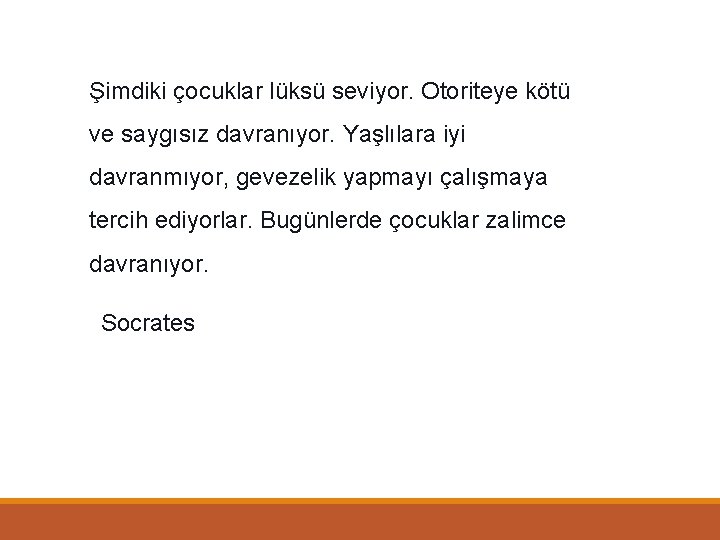 Şimdiki çocuklar lüksü seviyor. Otoriteye kötü ve saygısız davranıyor. Yaşlılara iyi davranmıyor, gevezelik yapmayı çalışmaya tercih ediyorlar. Bugünlerde çocuklar zalimce davranıyor.

Socrates